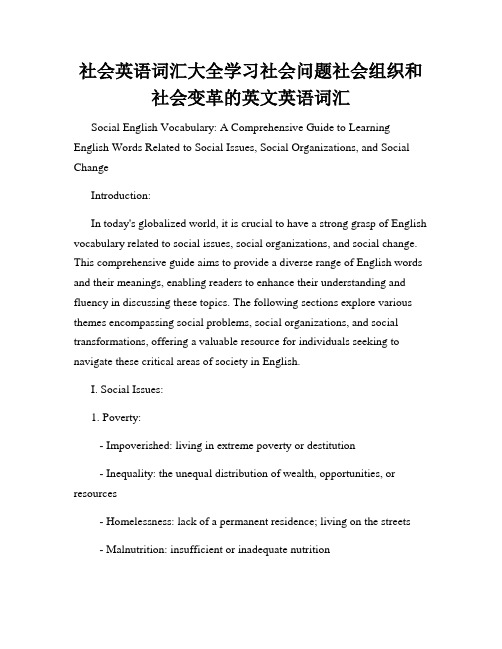 社会英语词汇大全学习社会问题社会组织和社会变革的英文英语词汇

Social English Vocabulary: A Comprehensive Guide to Learning English Words Related to Social Issues, Social Organizations, and Social Change

Introduction:

In today's globalized world, it is crucial to have a strong grasp of English vocabulary related to social issues, social organizations, and social change. This comprehensive guide aims to provide a diverse range of English words and their meanings, enabling readers to enhance their understanding and fluency in discussing these topics. The following sections explore various themes encompassing social problems, social organizations, and social transformations, offering a valuable resource for individuals seeking to navigate these critical areas of society in English.

I. Social Issues:

1. Poverty:

- Impoverished: living in extreme poverty or destitution

- Inequality: the unequal distribution of wealth, opportunities, or resources

- Homelessness: lack of a permanent residence; living on the streets

- Malnutrition: insufficient or inadequate nutrition